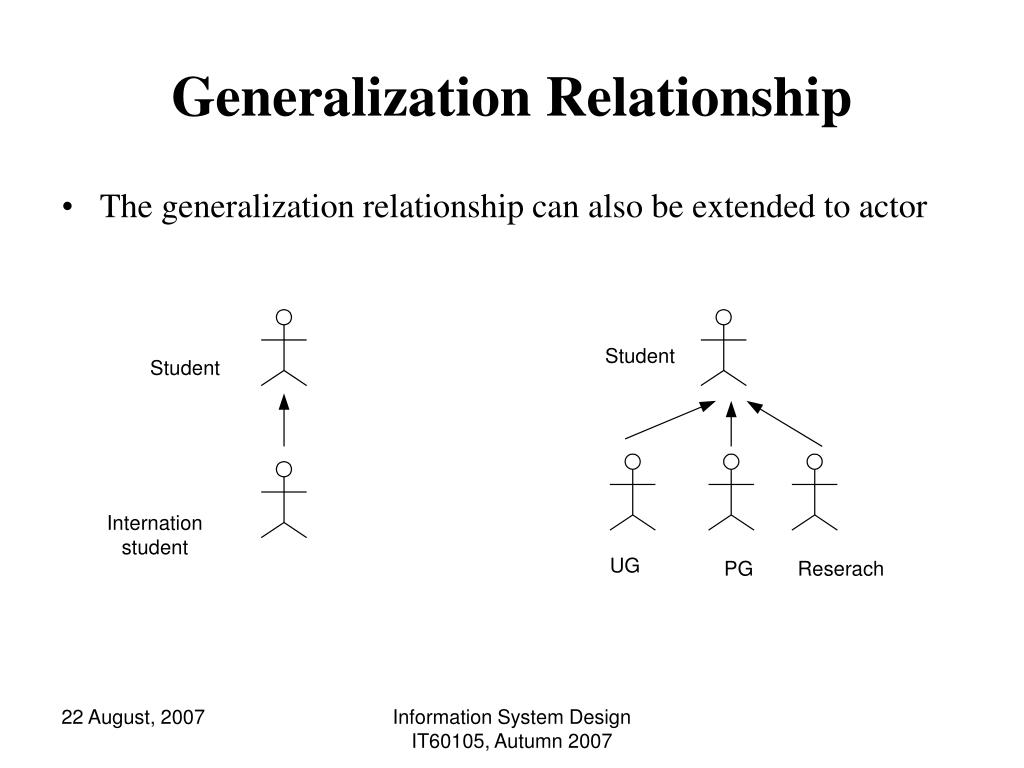 Generalization Relationship

• The generalization relationship can also be extended to actor

Student

Internation student

Student

UG

PG

Reserach

22 August, 2007

Information System Design
IT60105, Autumn 2007